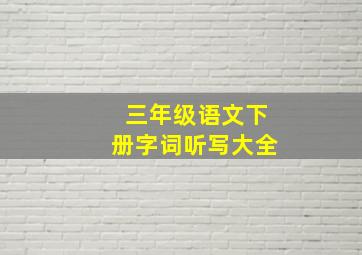 三年级语文下
册字词听写大全